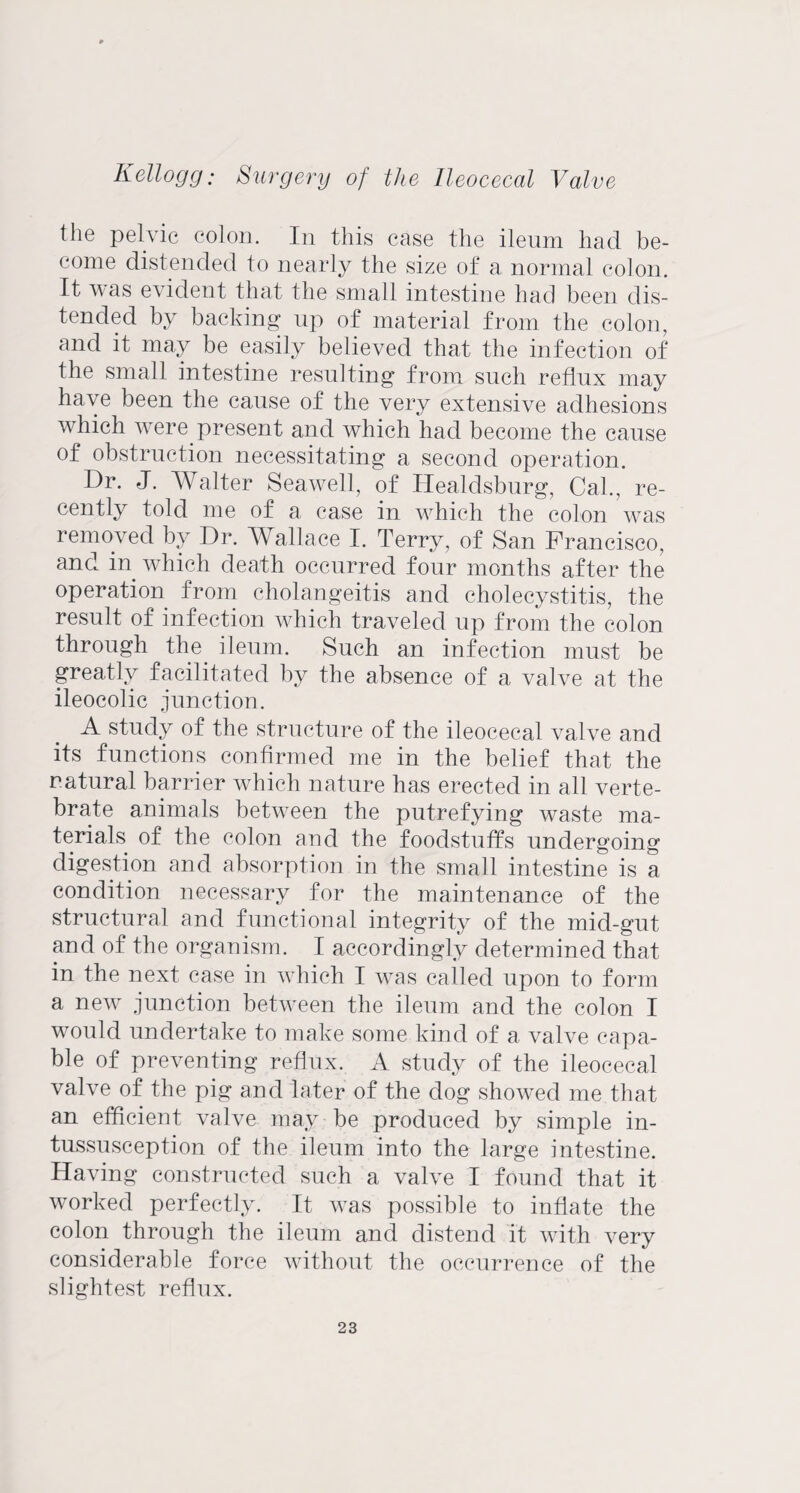 Kellogg: Surgery of the Ileocecal Valve

the pelvic colon. In this case the ileum had become distended to nearly the size of a normal colon. It was evident that the small intestine had been distended by backing up of material from the colon, and it may be easily believed that the infection of the small intestine resulting from such reflux may have been the cause of the very extensive adhesions which were present and which had become the cause of obstruction necessitating a second operation.

Dr. J. Walter Seawell, of Healdsburg, Cal., recently told me of a case in which the colon was removed by Dr. Wallace I. Terry, of San Francisco, and in which death occurred four months after the operation from cholangeitis and cholecystitis, the result of infection which traveled up from the colon through the ileum. Such an infection must be greatly facilitated by the absence of a valve at the ileocolic junction.

A study of the structure of the ileocecal valve and its functions confirmed me in the belief that the natural barrier which nature has erected in all vertebrate animals between the putrefying waste materials of the colon and the foodstuffs undergoing digestion and absorption in the small intestine is a condition necessary for the maintenance of the structural and functional integrity of the mid-gut and of the organism. I accordingly determined that in the next case in which I was called upon to form a new junction between the ileum and the colon I would undertake to make some kind of a valve capable of preventing reflux. A study of the ileocecal valve of the pig and later of the dog showed me that an efficient valve may be produced by simple intussusception of the ileum into the large intestine. Having constructed such a valve I found that it worked perfectly. It was possible to inflate the colon through the ileum and distend it with very considerable force without the occurrence of the slightest reflux.

23